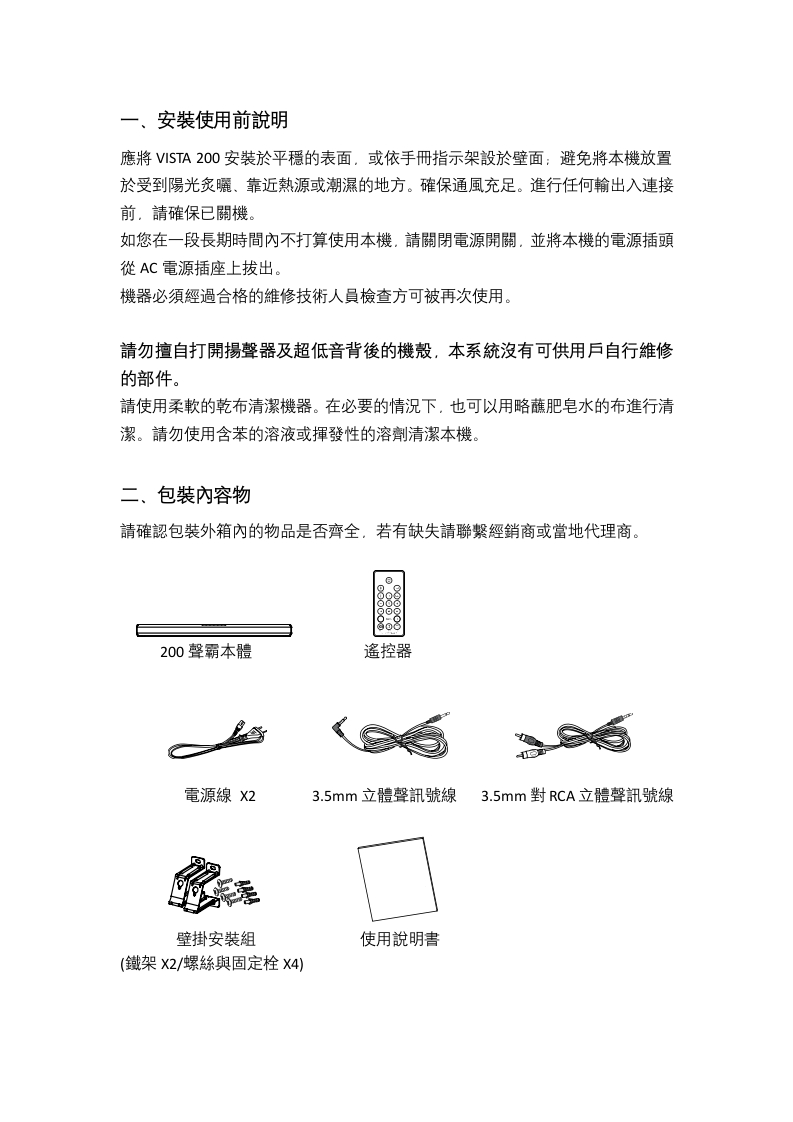 一、安裝使用前說明

應將 VISTA 200 安裝於平穩的表面，或依手冊指示架設於壁面；避免將本機放置於受到陽光炙曬、靠近熱源或潮濕的地方。確保通風充足。進行任何輸出入連接前，請確保已關機。
如您在一段長期時間內不打算使用本機，請關閉電源開關，並將本機的電源插頭從 AC 電源插座上拔出。
機器必須經過合格的維修技術人員檢查方可被再次使用。

請勿擅自打開揚聲器及超低音背後的機殼，本系統沒有可供用戶自行維修的部件。
請使用柔軟的乾布清潔機器。在必要的情況下，也可以用略蘸肥皂水的布進行清潔。請勿使用含苯的溶液或揮發性的溶劑清潔本機。

二、包裝內容物

請確認包裝外箱內的物品是否齊全，若有缺失請聯繫經銷商或當地代理商。

200 聲霸本體

遙控器

電源線 X2

3.5mm 立體聲訊號線

3.5mm 對 RCA 立體聲訊號線

壁掛安裝組
(鐵架 X2/螺絲與固定栓 X4)

使用說明書